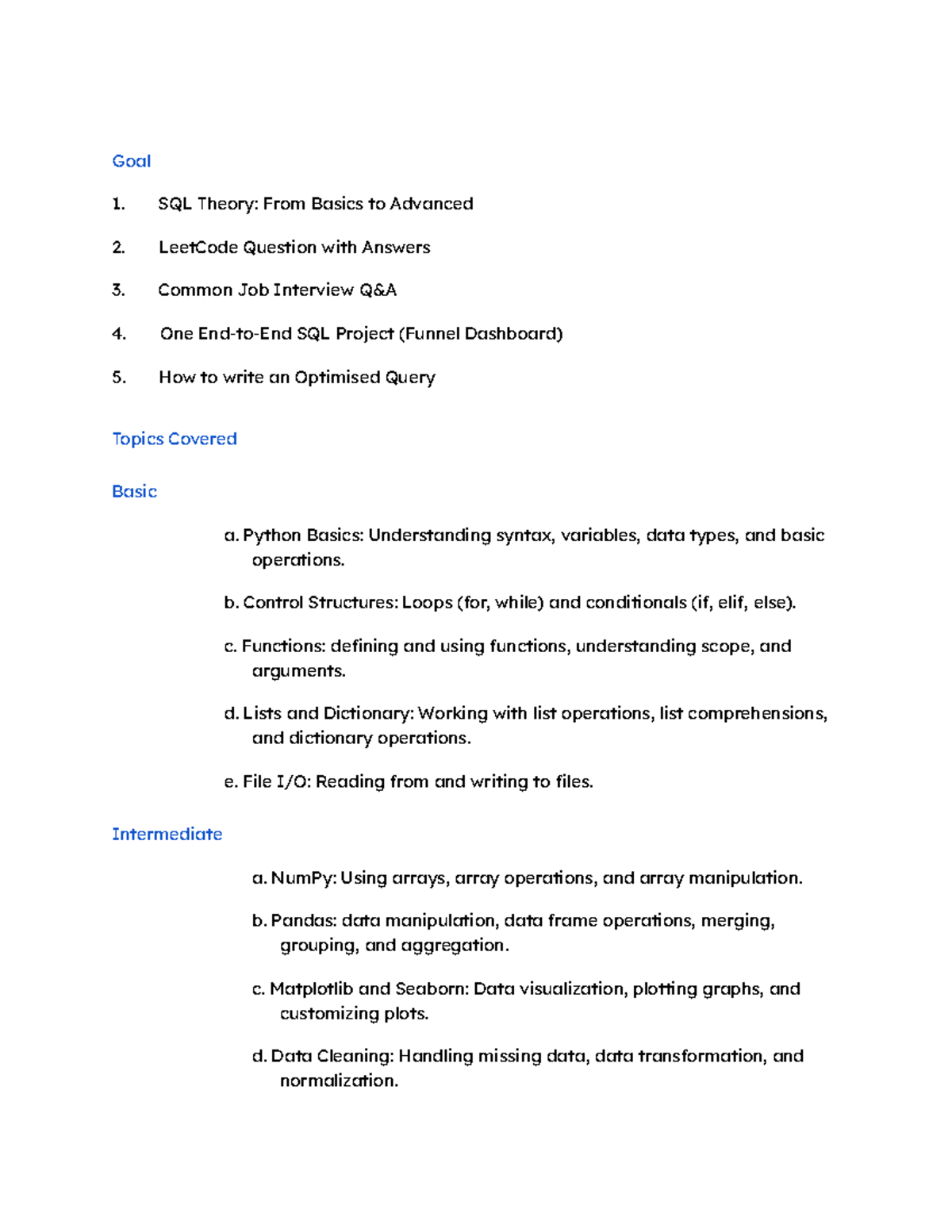 Goal

1. SQL Theory: From Basics to Advanced

2. LeetCode Question with Answers

3. Common Job Interview Q&A

4. One End-to-End SQL Project (Funnel Dashboard)

5. How to write an Optimised Query

Topics Covered

Basic

a. Python Basics: Understanding syntax, variables, data types, and basic operations.

b. Control Structures: Loops (for, while) and conditionals (if, elif, else).

c. Functions: defining and using functions, understanding scope, and arguments.

d. Lists and Dictionary: Working with list operations, list comprehensions, and dictionary operations.

e. File I/O: Reading from and writing to files.

Intermediate

a. NumPy: Using arrays, array operations, and array manipulation.

b. Pandas: data manipulation, data frame operations, merging, grouping, and aggregation.

c. Matplotlib and Seaborn: Data visualization, plotting graphs, and customizing plots.

d. Data Cleaning: Handling missing data, data transformation, and normalization.